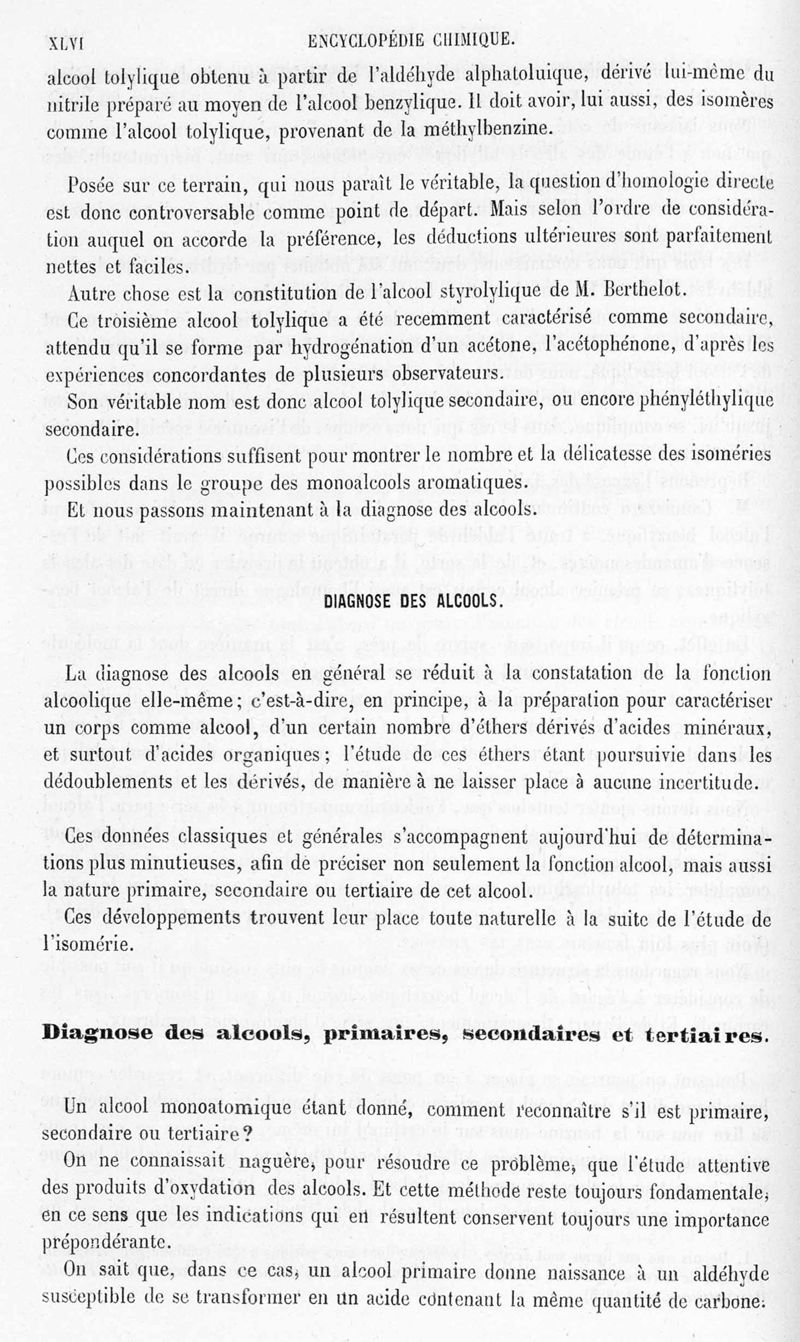 XLVI ENCYCLOPÉDIE CHIMIQUE.

alcool tolylique obtenu à partir de l'aldéhyde alphatoluique, dérivé lui-même du nitrile préparé au moyen de l'alcool benzylique. Il doit avoir, lui aussi, des isomères comme l'alcool tolylique, provenant de la méthylbenzine.

Posée sur ce terrain, qui nous paraît le véritable, la question d'homologie directe est donc controversable comme point de départ. Mais selon l'ordre de considération auquel on accorde la préférence, les déductions ultérieures sont parfaitement nettes et faciles.

Autre chose est la constitution de l'alcool styrolylique de M. Berthelot.

Ce troisième alcool tolylique a été recemment caractérisé comme secondaire, attendu qu'il se forme par hydrogénation d'un acétone, l'acétophénone, d'après les expériences concordantes de plusieurs observateurs.

Son véritable nom est donc alcool tolylique secondaire, ou encore phényléthylique secondaire.

Ces considérations suffisent pour montrer le nombre et la délicatesse des isoméries possibles dans le groupe des monoalcools aromatiques.

Et nous passons maintenant à la diagnose des alcools.

DIAGNOSE DES ALCOOLS.

La diagnose des alcools en général se réduit à la constatation de la fonction alcoolique elle-même; c'est-à-dire, en principe, à la préparation pour caractériser un corps comme alcool, d'un certain nombre d'éthers dérivés d'acides minéraux, et surtout d'acides organiques; l'étude de ces éthers étant poursuivie dans les dédoublements et les dérivés, de manière à ne laisser place à aucune incertitude.

Ces données classiques et générales s'accompagnent aujourd'hui de déterminations plus minutieuses, afin de préciser non seulement la fonction alcool, mais aussi la nature primaire, secondaire ou tertiaire de cet alcool.

Ces développements trouvent leur place toute naturelle à la suite de l'étude de l'isomérie.

Diagnose des alcools, primaires, secondaires et tertiaires.

Un alcool monoatomique étant donné, comment reconnaître s'il est primaire, secondaire ou tertiaire?

On ne connaissait naguère, pour résoudre ce problème, que l'étude attentive des produits d'oxydation des alcools. Et cette méthode reste toujours fondamentale, en ce sens que les indications qui en résultent conservent toujours une importance prépondérante.

On sait que, dans ce cas, un alcool primaire donne naissance à un aldéhyde susceptible de se transformer en un acide contenant la même quantité de carbone.